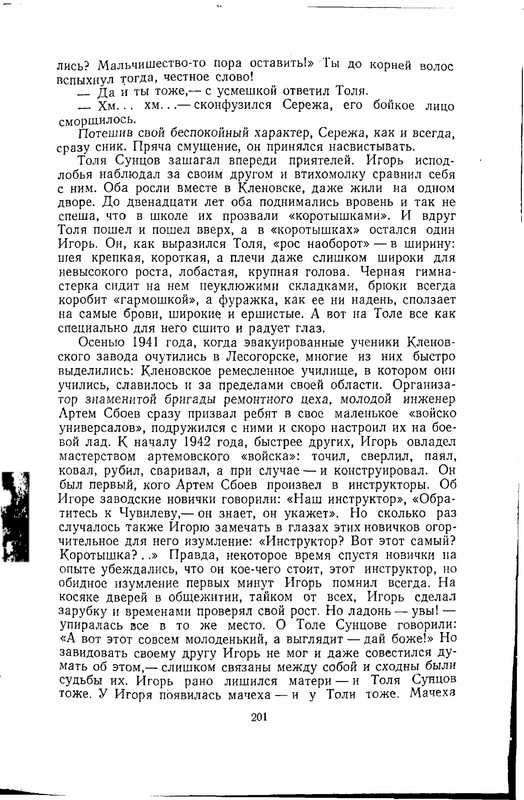 лись? Мальчишество-то пора оставить!» Ты до корней волос вспыхнул тогда, честное слово!

— Да и ты тоже,— с усмешкой ответил Толя.

— Хм... хм...— сконфузился Сережа, его бойкое лицо сморщилось.

Потешив свой беспокойный характер, Сережа, как и всегда, сразу сник. Пряча смущение, он принялся насвистывать.

Толя Сунцов зашагал впереди приятелей. Игорь исподлобья наблюдал за своим другом и втихомолку сравнил себя с ним. Оба росли вместе в Кленовске, даже жили на одном дворе. До двенадцати лет оба поднимались вровень и так не спеша, что в школе их прозвали «коротышками». И вдруг Толя пошел и пошел вверх, а в «коротышках» остался один Игорь. Он, как выразился Толя, «рос наоборот» — в ширину: шея крепкая, короткая, а плечи даже слишком широки для невысокого роста, лобастая, крупная голова. Черная гимнастерка сидит на нем неуклюжими складками, брюки всегда коробит «гармошкой», а фуражка, как ее ни надень, сползает на самые брови, широкие и ершистые. А вот на Толе все как специально для него сшито и радует глаз.

Осенью 1941 года, когда эвакуированные ученики Кленовского завода очутились в Лесогорске, многие из них быстро выделились: Кленовское ремесленное училище, в котором они учились, славилось и за пределами своей области. Организатор знаменитой бригады ремонтного цеха, молодой инженер Артем Сбоев сразу призвал ребят в свое маленькое «войско универсалов», подружился с ними и скоро настроил их на боевой лад. К началу 1942 года, быстрее других, Игорь овладел мастерством артемовского «войска»: точил, сверлил, паял, ковал, рубил, сваривал, а при случае — и конструировал. Он был первый, кого Артем Сбоев произвел в инструкторы. Об Игоре заводские новички говорили: «Наш инструктор», «Обратитесь к Чувилеву,— он знает, он укажет». Но сколько раз случалось также Игорю замечать в глазах этих новичков огорчительное для него изумление: «Инструктор? Вот этот самый? Коротышка?..» Правда, некоторое время спустя новички на опыте убеждались, что он кое-чего стоит, этот инструктор, но обидное изумление первых минут Игорь помнил всегда. На косяке дверей в общежитии, тайком от всех, Игорь сделал зарубку и временами проверял свой рост. Но ладонь — увы! — упиралась все в то же место. О Толе Сунцове говорили: «А вот этот совсем молоденький, а выглядит — дай боже!» Но завидовать своему другу Игорь не мог и даже совестился думать об этом,— слишком связаны между собой и сходны были судьбы их. Игорь рано лишился матери — и Толя Сунцов тоже. У Игоря появилась мачеха — и у Толи тоже. Мачеха

201